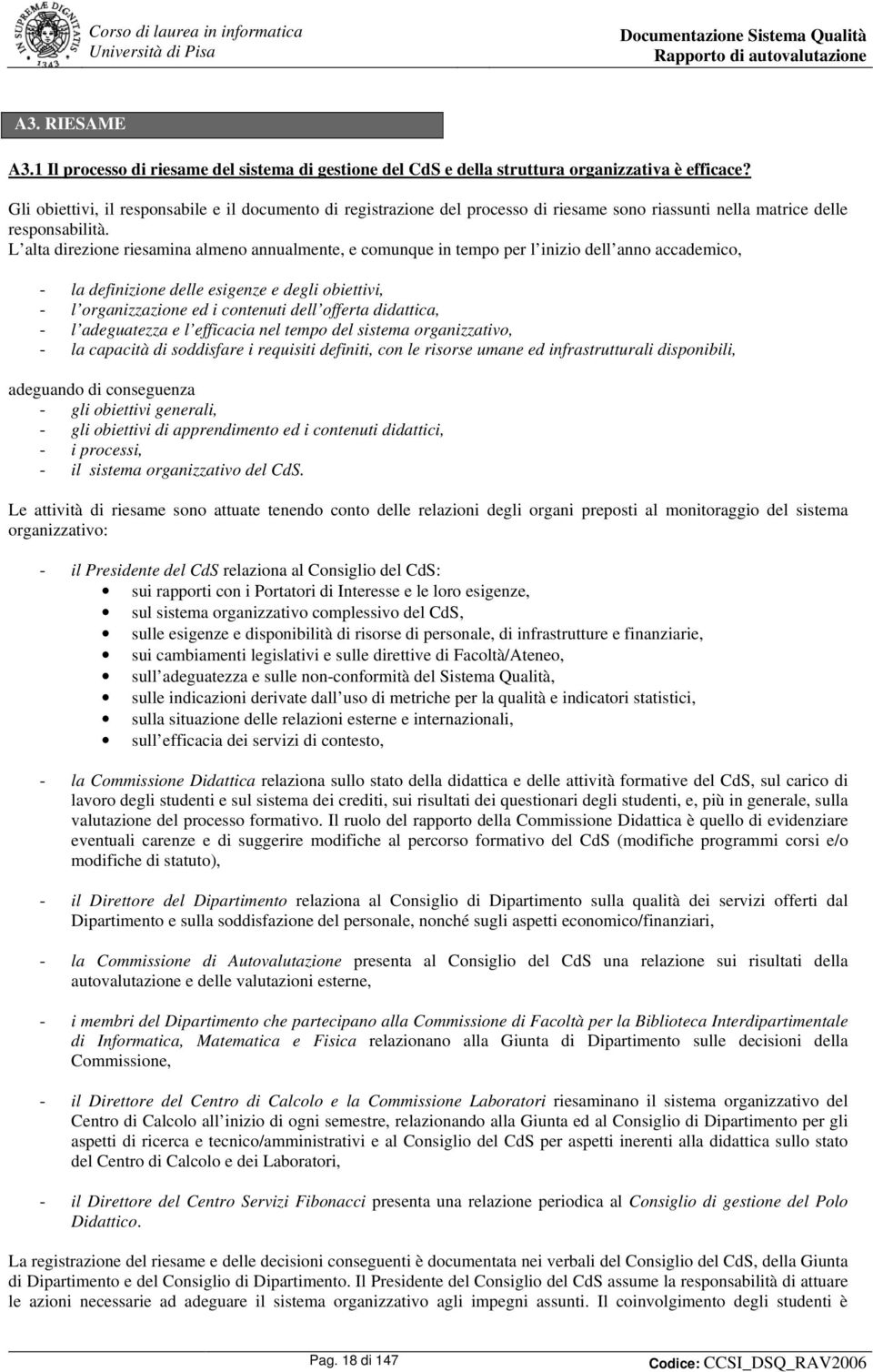 IN SUPREMÆ DIGNITATIS 1343

Corso di laurea in informatica
Università di Pisa

Documentazione Sistema Qualità
Rapporto di autovalutazione

A3. RIESAME

A3.1 Il processo di riesame del sistema di gestione del CdS e della struttura organizzativa è efficace?

Gli obiettivi, il responsabile e il documento di registrazione del processo di riesame sono riassunti nella matrice delle responsabilità.
L alta direzione riesamina almeno annualmente, e comunque in tempo per l inizio dell anno accademico,

- la definizione delle esigenze e degli obiettivi,
- l organizzazione ed i contenuti dell offerta didattica,
- l adeguatezza e l efficacia nel tempo del sistema organizzativo,
- la capacità di soddisfare i requisiti definiti, con le risorse umane ed infrastrutturali disponibili,

adeguando di conseguenza
- gli obiettivi generali,
- gli obiettivi di apprendimento ed i contenuti didattici,
- i processi,
- il sistema organizzativo del CdS.

Le attività di riesame sono attuate tenendo conto delle relazioni degli organi preposti al monitoraggio del sistema organizzativo:

- il Presidente del CdS relaziona al Consiglio del CdS:
 • sui rapporti con i Portatori di Interesse e le loro esigenze,
 • sul sistema organizzativo complessivo del CdS,
 • sulle esigenze e disponibilità di risorse di personale, di infrastrutture e finanziarie,
 • sui cambiamenti legislativi e sulle direttive di Facoltà/Ateneo,
 • sull adeguatezza e sulle non-conformità del Sistema Qualità,
 • sulle indicazioni derivate dall uso di metriche per la qualità e indicatori statistici,
 • sulla situazione delle relazioni esterne e internazionali,
 • sull efficacia dei servizi di contesto,

- la Commissione Didattica relaziona sullo stato della didattica e delle attività formative del CdS, sul carico di lavoro degli studenti e sul sistema dei crediti, sui risultati dei questionari degli studenti, e, più in generale, sulla valutazione del processo formativo. Il ruolo del rapporto della Commissione Didattica è quello di evidenziare eventuali carenze e di suggerire modifiche al percorso formativo del CdS (modifiche programmi corsi e/o modifiche di statuto),

- il Direttore del Dipartimento relaziona al Consiglio di Dipartimento sulla qualità dei servizi offerti dal Dipartimento e sulla soddisfazione del personale, nonché sugli aspetti economico/finanziari,

- la Commissione di Autovalutazione presenta al Consiglio del CdS una relazione sui risultati della autovalutazione e delle valutazioni esterne,

- i membri del Dipartimento che partecipano alla Commissione di Facoltà per la Biblioteca Interdipartimentale di Informatica, Matematica e Fisica relazionano alla Giunta di Dipartimento sulle decisioni della Commissione,

- il Direttore del Centro di Calcolo e la Commissione Laboratori riesaminano il sistema organizzativo del Centro di Calcolo all inizio di ogni semestre, relazionando alla Giunta ed al Consiglio di Dipartimento per gli aspetti di ricerca e tecnico/amministrativi e al Consiglio del CdS per aspetti inerenti alla didattica sullo stato del Centro di Calcolo e dei Laboratori,

- il Direttore del Centro Servizi Fibonacci presenta una relazione periodica al Consiglio di gestione del Polo Didattico.

La registrazione del riesame e delle decisioni conseguenti è documentata nei verbali del Consiglio del CdS, della Giunta di Dipartimento e del Consiglio di Dipartimento. Il Presidente del Consiglio del CdS assume la responsabilità di attuare le azioni necessarie ad adeguare il sistema organizzativo agli impegni assunti. Il coinvolgimento degli studenti è

Pag. 18 di 147
Codice: CCSI_DSQ_RAV2006